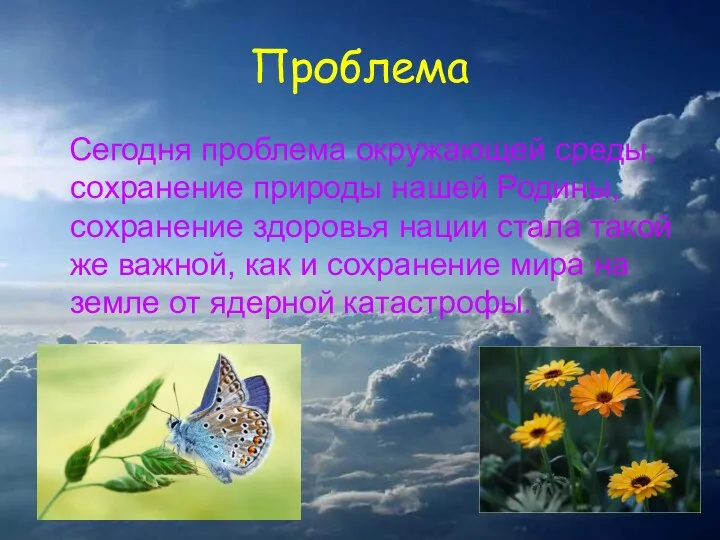 Проблема

Сегодня проблема окружающей среды, сохранение природы нашей Родины, сохранение здоровья нации стала такой же важной, как и сохранение мира на земле от ядерной катастрофы.